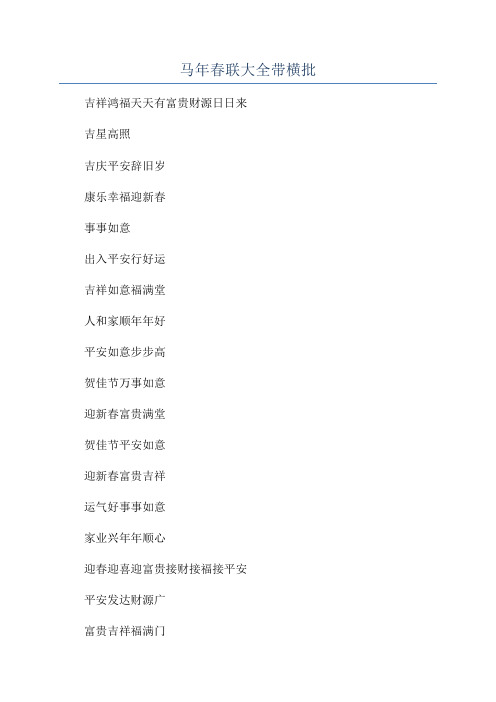 马年春联大全带横批

吉祥鸿福天天有富贵财源日日来

吉星高照

吉庆平安辞旧岁

康乐幸福迎新春

事事如意

出入平安行好运

吉祥如意福满堂

人和家顺年年好

平安如意步步高

贺佳节万事如意

迎新春富贵满堂

贺佳节平安如意

迎新春富贵吉祥

运气好事事如意

家业兴年年顺心

迎春迎喜迎富贵接财接福接平安

平安发达财源广

富贵吉祥福满门